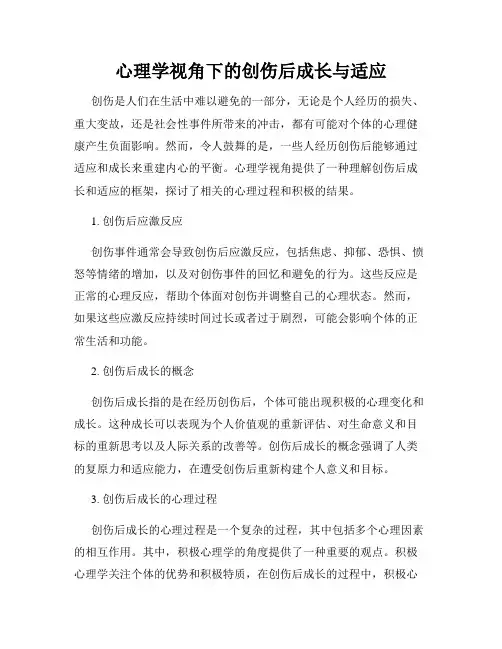 心理学视角下的创伤后成长与适应

创伤是人们在生活中难以避免的一部分，无论是个人经历的损失、重大变故，还是社会性事件所带来的冲击，都有可能对个体的心理健康产生负面影响。然而，令人鼓舞的是，一些人经历创伤后能够通过适应和成长来重建内心的平衡。心理学视角提供了一种理解创伤后成长和适应的框架，探讨了相关的心理过程和积极的结果。

1. 创伤后应激反应

创伤事件通常会导致创伤后应激反应，包括焦虑、抑郁、恐惧、愤怒等情绪的增加，以及对创伤事件的回忆和避免的行为。这些反应是正常的心理反应，帮助个体面对创伤并调整自己的心理状态。然而，如果这些应激反应持续时间过长或者过于剧烈，可能会影响个体的正常生活和功能。

2. 创伤后成长的概念

创伤后成长指的是在经历创伤后，个体可能出现积极的心理变化和成长。这种成长可以表现为个人价值观的重新评估、对生命意义和目标的重新思考以及人际关系的改善等。创伤后成长的概念强调了人类的复原力和适应能力，在遭受创伤后重新构建个人意义和目标。

3. 创伤后成长的心理过程

创伤后成长的心理过程是一个复杂的过程，其中包括多个心理因素的相互作用。其中，积极心理学的角度提供了一种重要的观点。积极心理学关注个体的优势和积极特质，在创伤后成长的过程中，积极心